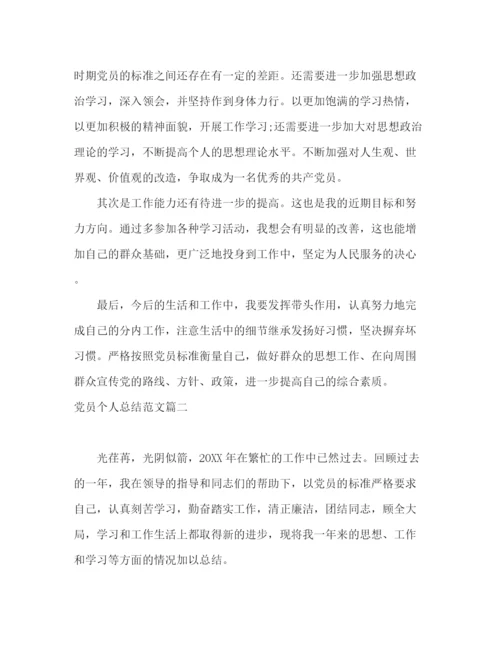 时期党员的标准之间还存在有一定的差距。还需要进一步加强思想政治学习，深入领会，并坚持作到身体力行。以更加饱满的学习热情，以更加积极的精神面貌，开展工作学习;还需要进一步加大对思想政治理论的学习，不断提高个人的思想理论水平。不断加强对人生观、世界观、价值观的改造，争取成为一名优秀的共产党员。

其次是工作能力还有待进一步的提高。这也是我的近期目标和努力方向。通过多参加各种学习活动，我想会有明显的改善，这也能增加自己的群众基础，更广泛地投身到工作中，坚定为人民服务的决心。

最后，今后的生活和工作中，我要发挥带头作用，认真努力地完成自己的分内工作，注意生活中的细节继承发扬好习惯，坚决摒弃坏习惯。严格按照党员标准衡量自己，做好群众的思想工作、在向周围群众宣传党的路线、方针、政策，进一步提高自己的综合素质。

党员个人总结范文篇二

光荏苒，光阴似箭，20XX年在繁忙的工作中已然过去。回顾过去的一年，我在领导的指导和同志们的帮助下，以党员的标准严格要求自己，认真刻苦学习，勤奋踏实工作，清正廉洁，团结同志，顾全大局，学习和工作生活上都取得新的进步，现将我一年来的思想、工作和学习等方面的情况加以总结。